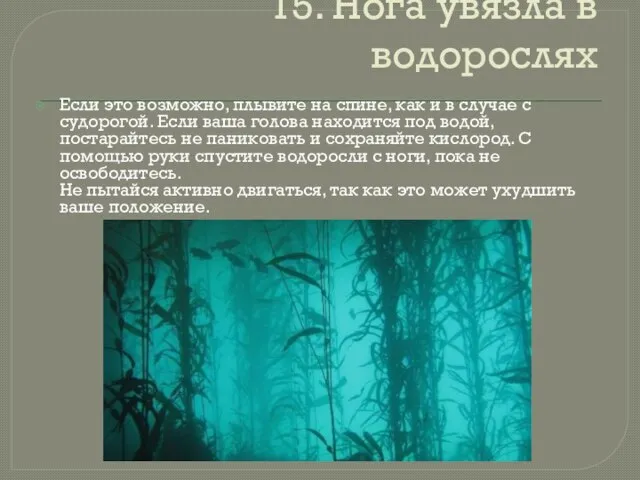 15. Нога увязла в водорослях

Если это возможно, плывите на спине, как и в случае с судорогой. Если ваша голова находится под водой, постарайтесь не паниковать и сохраняйте кислород. С помощью руки спустите водоросли с ноги, пока не освободитесь.
Не пытайся активно двигаться, так как это может ухудшить ваше положение.